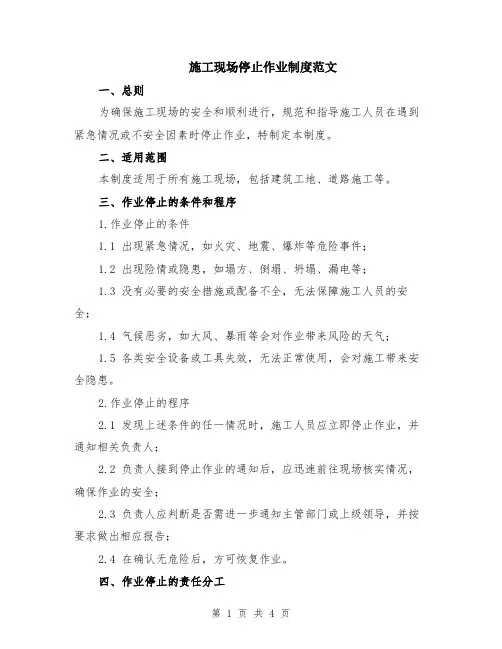 施工现场停止作业制度范文

一、总则

为确保施工现场的安全和顺利进行，规范和指导施工人员在遇到紧急情况或不安全因素时停止作业，特制定本制度。

二、适用范围

本制度适用于所有施工现场，包括建筑工地、道路施工等。

三、作业停止的条件和程序

1.作业停止的条件

1.1 出现紧急情况，如火灾、地震、爆炸等危险事件；

1.2 出现险情或隐患，如塌方、倒塌、坍塌、漏电等；

1.3 没有必要的安全措施或配备不全，无法保障施工人员的安全；

1.4 气候恶劣，如大风、暴雨等会对作业带来风险的天气；

1.5 各类安全设备或工具失效，无法正常使用，会对施工带来安全隐患。

2.作业停止的程序

2.1 发现上述条件的任一情况时，施工人员应立即停止作业，并通知相关负责人；

2.2 负责人接到停止作业的通知后，应迅速前往现场核实情况，确保作业的安全；

2.3 负责人应判断是否需进一步通知主管部门或上级领导，并按要求做出相应报告；

2.4 在确认无危险后，方可恢复作业。

四、作业停止的责任分工

第 1 页 共 4 页